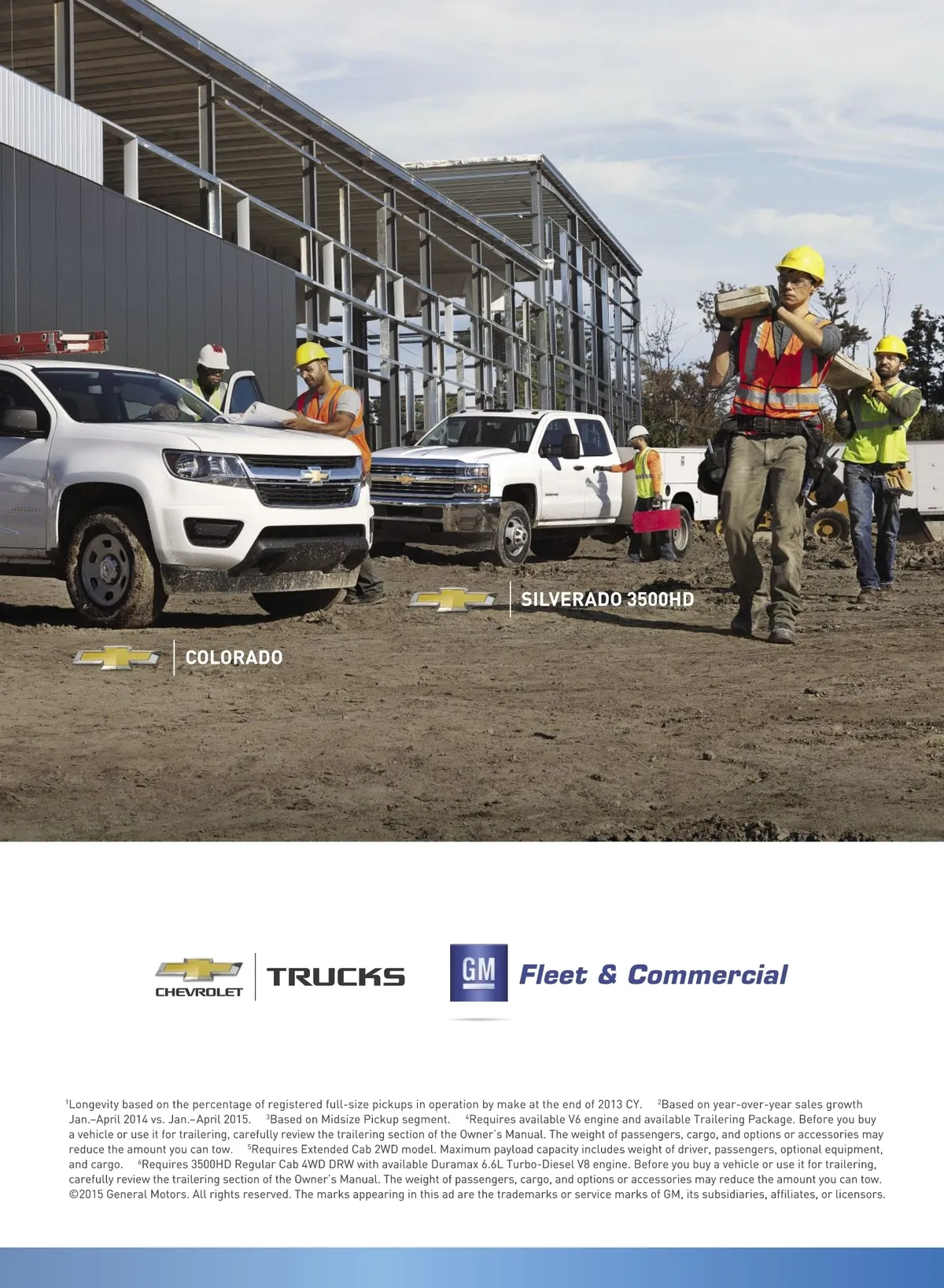 SILVERADO 3500HD

COLORADO

CHEVROLET

TRUCKS

GM

Fleet & Commercial

$^{1}$Longevity based on the percentage of registered full-size pickups in operation by make at the end of 2013 CY. $^{2}$Based on year-over-year sales growth Jan.–April 2014 vs. Jan.–April 2015. $^{3}$Based on Midsize Pickup segment. $^{4}$Requires available V6 engine and available Trailering Package. Before you buy a vehicle or use it for trailering, carefully review the trailering section of the Owner's Manual. The weight of passengers, cargo, and options or accessories may reduce the amount you can tow. $^{5}$Requires Extended Cab 2WD model. Maximum payload capacity includes weight of driver, passengers, optional equipment, and cargo. $^{6}$Requires 3500HD Regular Cab 4WD DRW with available Duramax 6.6L Turbo-Diesel V8 engine. Before you buy a vehicle or use it for trailering, carefully review the trailering section of the Owner's Manual. The weight of passengers, cargo, and options or accessories may reduce the amount you can tow. ©2015 General Motors. All rights reserved. The marks appearing in this ad are the trademarks or service marks of GM, its subsidiaries, affiliates, or licensors.